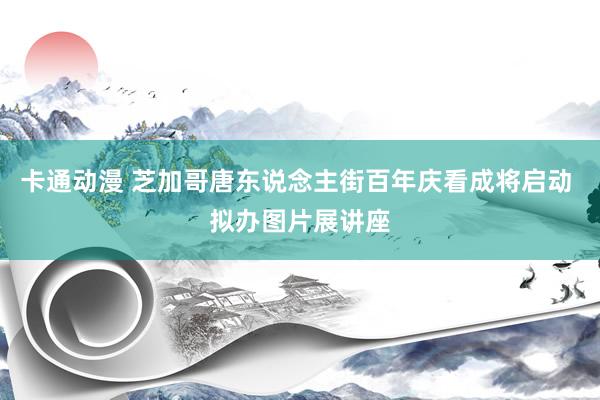 卡通动漫 芝加哥唐东说念主街百年庆看成将启动 拟办图片展讲座